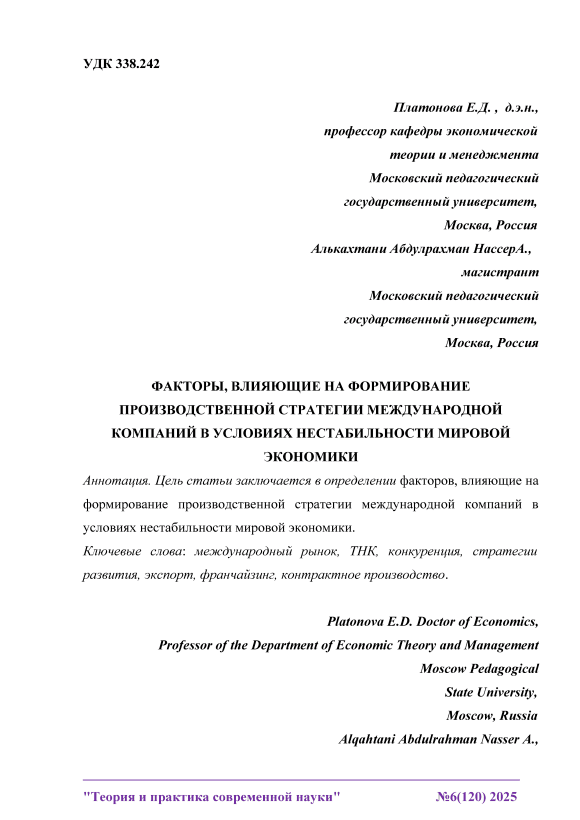 УДК 338.242

Платонова Е.Д. , д.э.н.,
профессор кафедры экономической теории и менеджмента
Московский педагогический государственный университет,
Москва, Россия
Алькахтани Абдулрахман НассерА.,
магистрант
Московский педагогический государственный университет,
Москва, Россия

ФАКТОРЫ, ВЛИЯЮЩИЕ НА ФОРМИРОВАНИЕ ПРОИЗВОДСТВЕННОЙ СТРАТЕГИИ МЕЖДУНАРОДНОЙ КОМПАНИЙ В УСЛОВИЯХ НЕСТАБИЛЬНОСТИ МИРОВОЙ ЭКОНОМИКИ

Аннотация. Цель статьи заключается в определении факторов, влияющие на формирование производственной стратегии международной компаний в условиях нестабильности мировой экономики.

Ключевые слова: международный рынок, ТНК, конкуренция, стратегии развития, экспорт, франчайзинг, контрактное производство.

Platonova E.D. Doctor of Economics,
Professor of the Department of Economic Theory and Management
Moscow Pedagogical State University,
Moscow, Russia
Alqahtani Abdulrahman Nasser A.,

"Теория и практика современной науки" №6(120) 2025